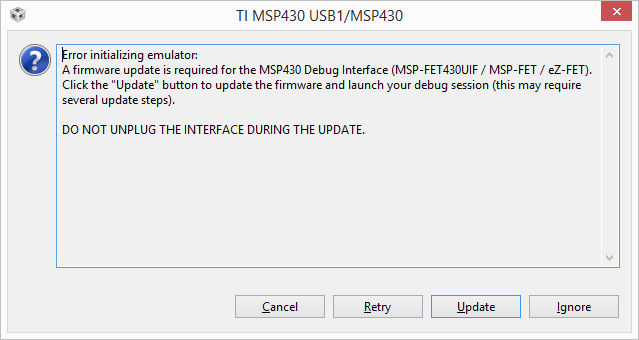 TI MSP430 USB1/MSP430

Error initializing emulator:
A firmware update is required for the MSP430 Debug Interface (MSP-FET430UIF / MSP-FET / eZ-FET). Click the "Update" button to update the firmware and launch your debug session (this may require several update steps).

DO NOT UNPLUG THE INTERFACE DURING THE UPDATE.

Cancel
Retry
Update
Ignore